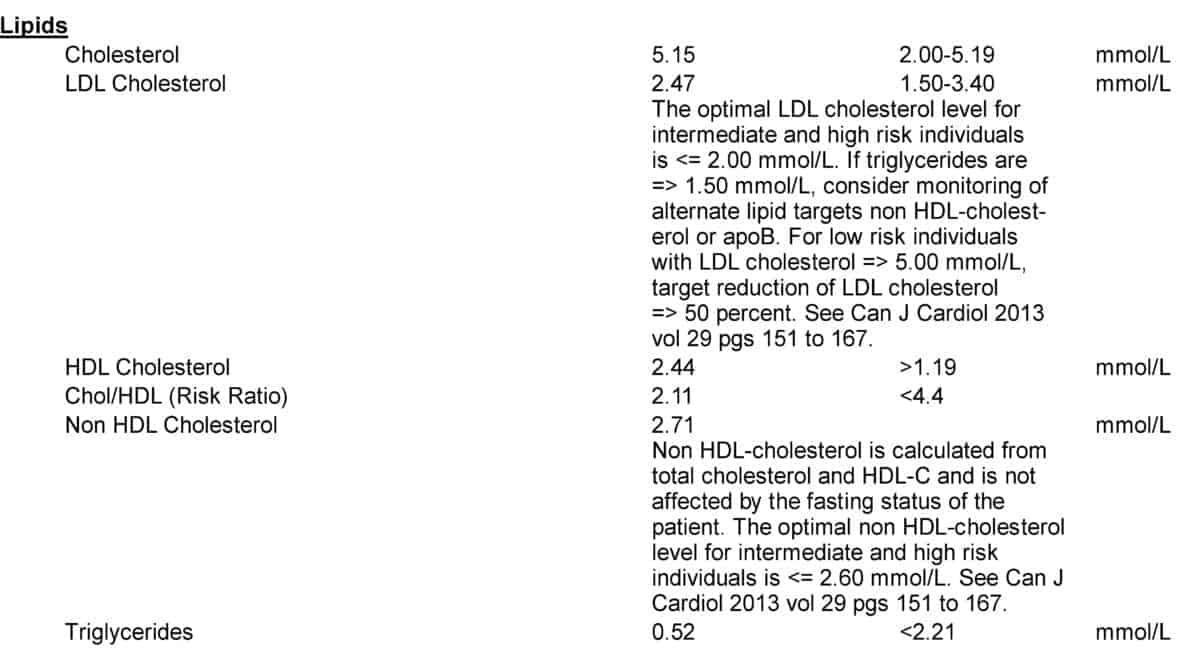 Lipids

| | | | |
|---|---|---|---|
| Cholesterol | 5.15 | 2.00-5.19 | mmol/L |
| LDL Cholesterol | 2.47 | 1.50-3.40 | mmol/L |

The optimal LDL cholesterol level for intermediate and high risk individuals is <= 2.00 mmol/L. If triglycerides are => 1.50 mmol/L, consider monitoring of alternate lipid targets non HDL-cholesterol or apoB. For low risk individuals with LDL cholesterol => 5.00 mmol/L, target reduction of LDL cholesterol => 50 percent. See Can J Cardiol 2013 vol 29 pgs 151 to 167.

| | | | |
|---|---|---|---|
| HDL Cholesterol | 2.44 | >1.19 | mmol/L |
| Chol/HDL (Risk Ratio) | 2.11 | <4.4 | |
| Non HDL Cholesterol | 2.71 | | mmol/L |

Non HDL-cholesterol is calculated from total cholesterol and HDL-C and is not affected by the fasting status of the patient. The optimal non HDL-cholesterol level for intermediate and high risk individuals is <= 2.60 mmol/L. See Can J Cardiol 2013 vol 29 pgs 151 to 167.

| | | | |
|---|---|---|---|
| Triglycerides | 0.52 | <2.21 | mmol/L |